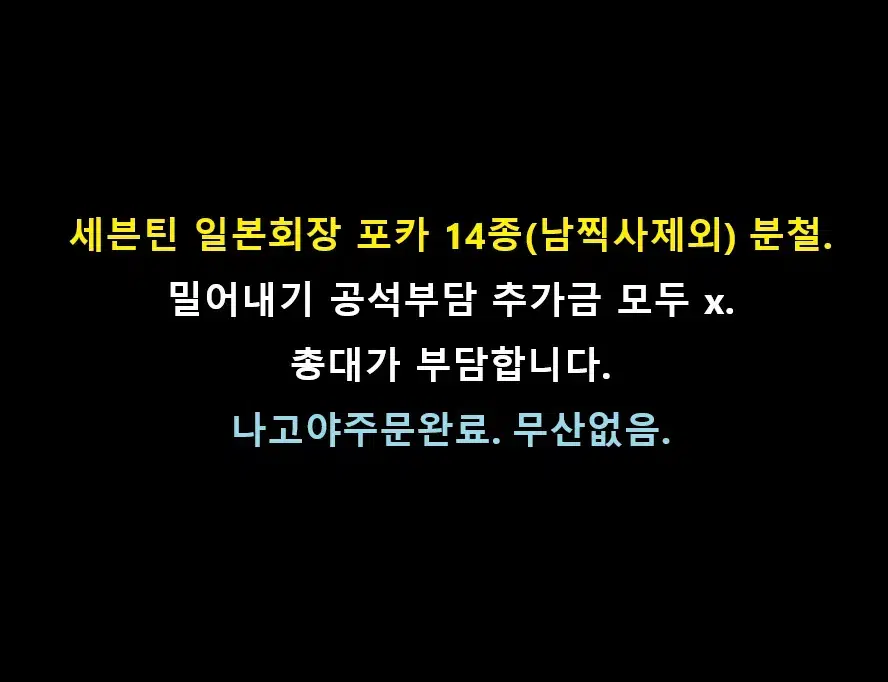 세븐틴 일본회장 포카 14종(남찍사제외) 분철.
밀어내기 공석부담 추가금 모두 x.
총대가 부담합니다.
나고야주문완료. 무산없음.